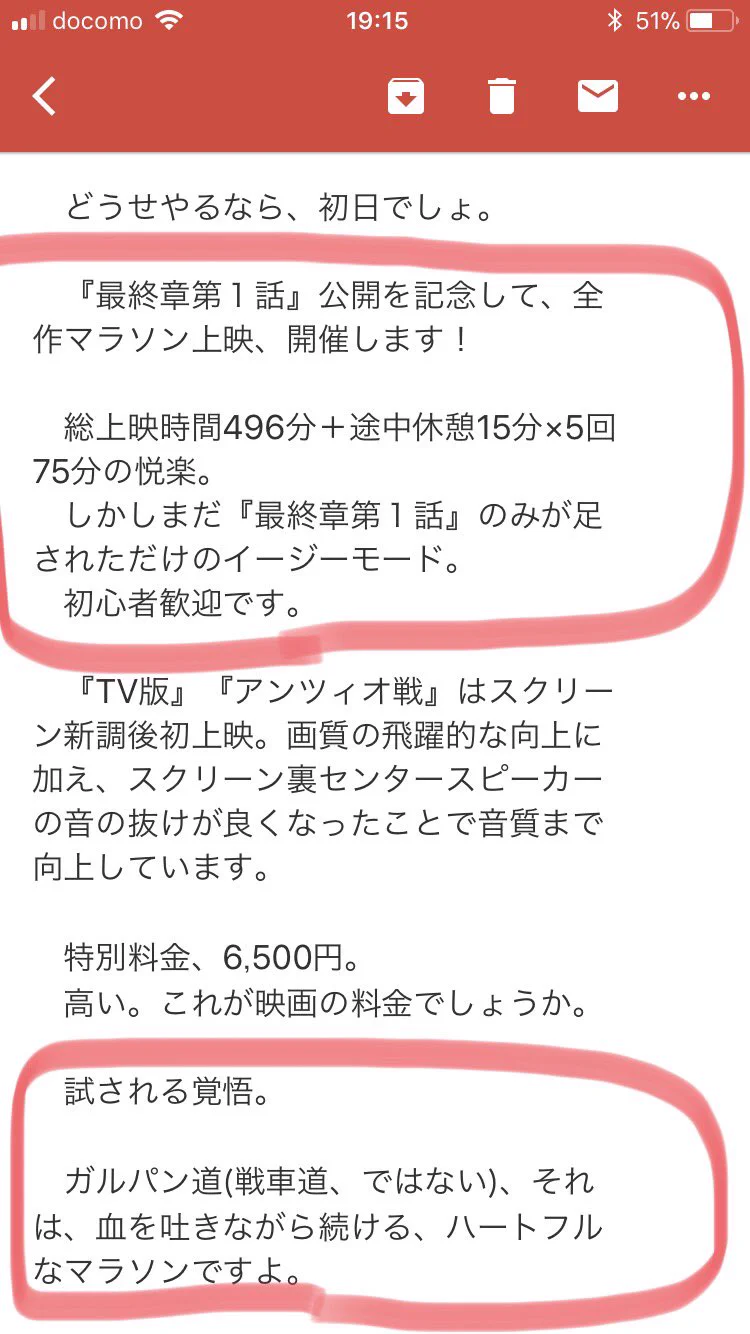 docomo 19:15 51%

どうせやるなら、初日でしょ。

『最終章第1話』公開を記念して、全作マラソン上映、開催します！

総上映時間496分＋途中休憩15分×5回75分の悦楽。
しかしまだ『最終章第1話』のみが足されただけのイージーモード。
初心者歓迎です。

『TV版』『アンツィオ戦』はスクリーン新調後初上映。画質の飛躍的な向上に加え、スクリーン裏センタースピーカーの音の抜けが良くなったことで音質まで向上しています。

特別料金、6,500円。
高い。これが映画の料金でしょうか。

試される覚悟。

ガルパン道(戦車道、ではない)、それは、血を吐きながら続ける、ハートフルなマラソンですよ。